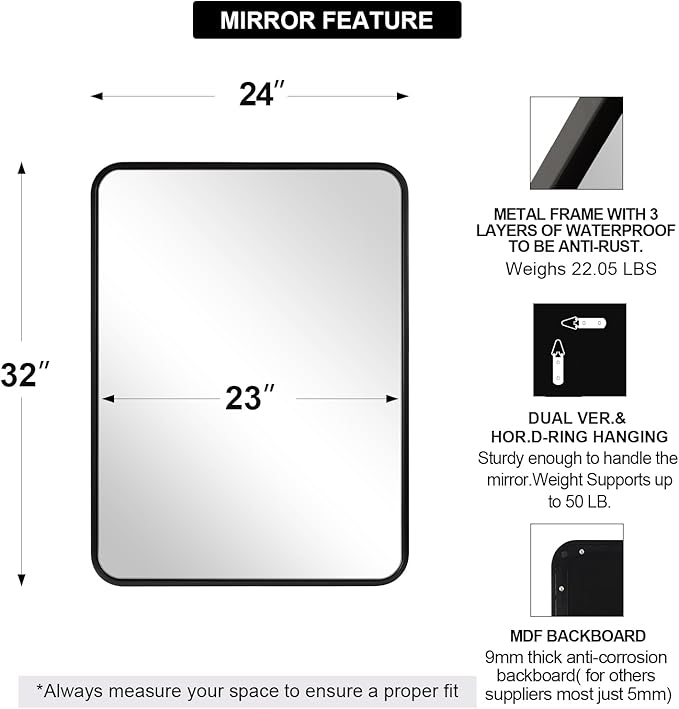 MIRROR FEATURE

24″

32″

23″

METAL FRAME WITH 3 LAYERS OF WATERPROOF TO BE ANTI-RUST.
Weighs 22.05 LBS

DUAL VER.& HOR.D-RING HANGING
Sturdy enough to handle the mirror.Weight Supports up to 50 LB.

MDF BACKBOARD
9mm thick anti-corrosion backboard( for others suppliers most just 5mm)

*Always measure your space to ensure a proper fit